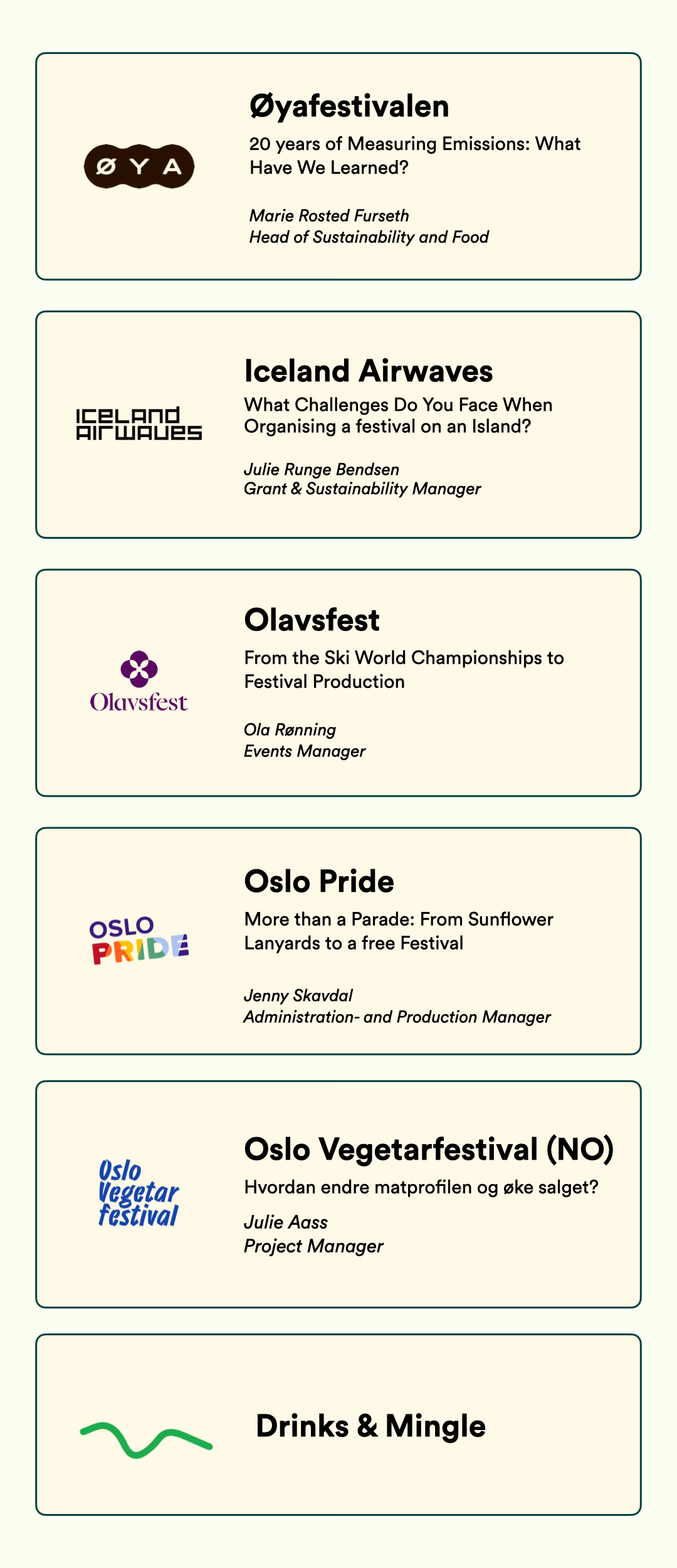 ØYA

Øyafestivalen

20 years of Measuring Emissions: What Have We Learned?

Marie Rosted Furseth
Head of Sustainability and Food

ICELAND AIRWAVES

Iceland Airwaves

What Challenges Do You Face When Organising a festival on an Island?

Julie Runge Bendsen
Grant & Sustainability Manager

Olavsfest

Olavsfest

From the Ski World Championships to Festival Production

Ola Rønning
Events Manager

OSLO PRIDE

Oslo Pride

More than a Parade: From Sunflower Lanyards to a free Festival

Jenny Skavdal
Administration- and Production Manager

Oslo Vegetar festival

Oslo Vegetarfestival (NO)

Hvordan endre matprofilen og øke salget?

Julie Aass
Project Manager

Drinks & Mingle